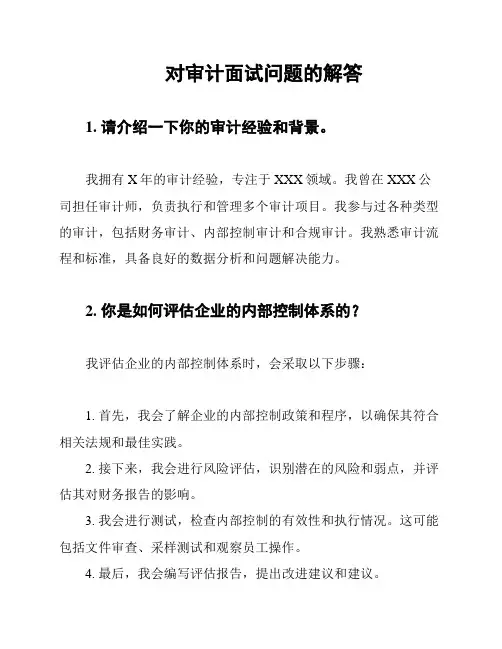 对审计面试问题的解答

1. 请介绍一下你的审计经验和背景。

我拥有 X 年的审计经验，专注于 XXX 领域。我曾在 XXX 公司担任审计师，负责执行和管理多个审计项目。我参与过各种类型的审计，包括财务审计、内部控制审计和合规审计。我熟悉审计流程和标准，具备良好的数据分析和问题解决能力。

2. 你是如何评估企业的内部控制体系的？

我评估企业的内部控制体系时，会采取以下步骤：

1. 首先，我会了解企业的内部控制政策和程序，以确保其符合相关法规和最佳实践。

2. 接下来，我会进行风险评估，识别潜在的风险和弱点，并评估其对财务报告的影响。

3. 我会进行测试，检查内部控制的有效性和执行情况。这可能包括文件审查、采样测试和观察员工操作。

4. 最后，我会编写评估报告，提出改进建议和建议。